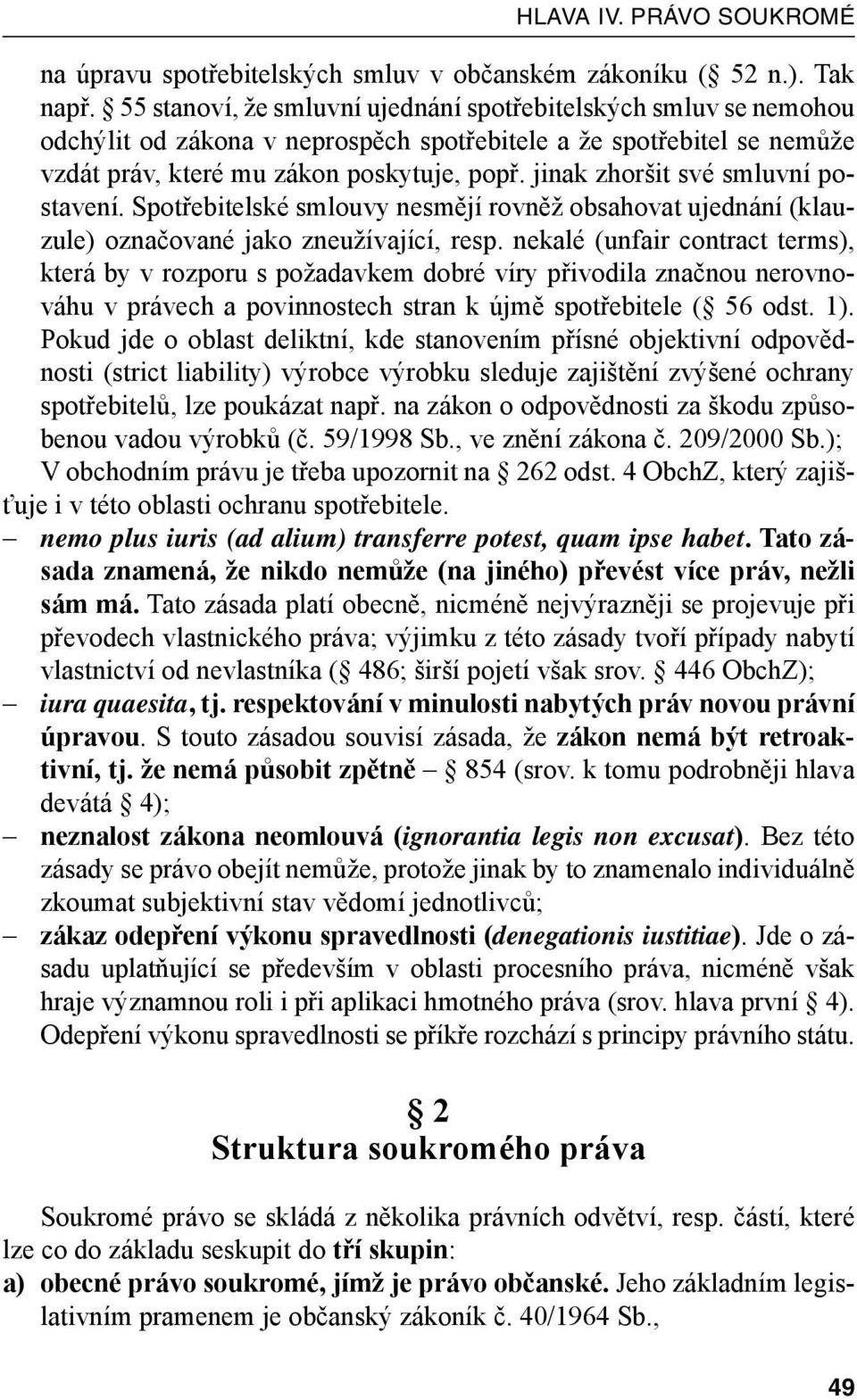 HLAVA IV. PRÁVO SOUKROMÉ

na úpravu spotřebitelských smluv v občanském zákoníku (§ 52 n.). Tak např. § 55 stanoví, že smluvní ujednání spotřebitelských smluv se nemohou odchýlit od zákona v neprospěch spotřebitele a že spotřebitel se nemůže vzdát práv, které mu zákon poskytuje, popř. jinak zhoršit své smluvní postavení. Spotřebitelské smlouvy nesmějí rovněž obsahovat ujednání (klauzule) označované jako zneužívající, resp. nekalé (unfair contract terms), která by v rozporu s požadavkem dobré víry přivodila značnou nerovnováhu v právech a povinnostech stran k újmě spotřebitele (§ 56 odst. 1). Pokud jde o oblast deliktní, kde stanovením přísné objektivní odpovědnosti (strict liability) výrobce výrobku sleduje zajištění zvýšené ochrany spotřebitelů, lze poukázat např. na zákon o odpovědnosti za škodu způsobenou vadou výrobků (č. 59/1998 Sb., ve znění zákona č. 209/2000 Sb.); V obchodním právu je třeba upozornit na § 262 odst. 4 ObchZ, který zajišťuje i v této oblasti ochranu spotřebitele.

– nemo plus iuris (ad alium) transferre potest, quam ipse habet. Tato zásada znamená, že nikdo nemůže (na jiného) převést více práv, nežli sám má. Tato zásada platí obecně, nicméně nejvýrazněji se projevuje při převodech vlastnického práva; výjimku z této zásady tvoří případy nabytí vlastnictví od nevlastníka (§ 486; širší pojetí však srov. § 446 ObchZ);

– iura quaesita, tj. respektování v minulosti nabytých práv novou právní úpravou. S touto zásadou souvisí zásada, že zákon nemá být retroaktivní, tj. že nemá působit zpětně – § 854 (srov. k tomu podrobněji hlava devátá § 4);

– neznalost zákona neomlouvá (ignorantia legis non excusat). Bez této zásady se právo obejít nemůže, protože jinak by to znamenalo individuálně zkoumat subjektivní stav vědomí jednotlivců;

– zákaz odepření výkonu spravedlnosti (denegationis iustitiae). Jde o zásadu uplatňující se především v oblasti procesního práva, nicméně však hraje významnou roli i při aplikaci hmotného práva (srov. hlava první § 4). Odepření výkonu spravedlnosti se příkře rozchází s principy právního státu.

§ 2
Struktura soukromého práva

Soukromé právo se skládá z několika právních odvětví, resp. částí, které lze co do základu seskupit do tří skupin:

a) obecné právo soukromé, jímž je právo občanské. Jeho základním legislativním pramenem je občanský zákoník č. 40/1964 Sb.,

49